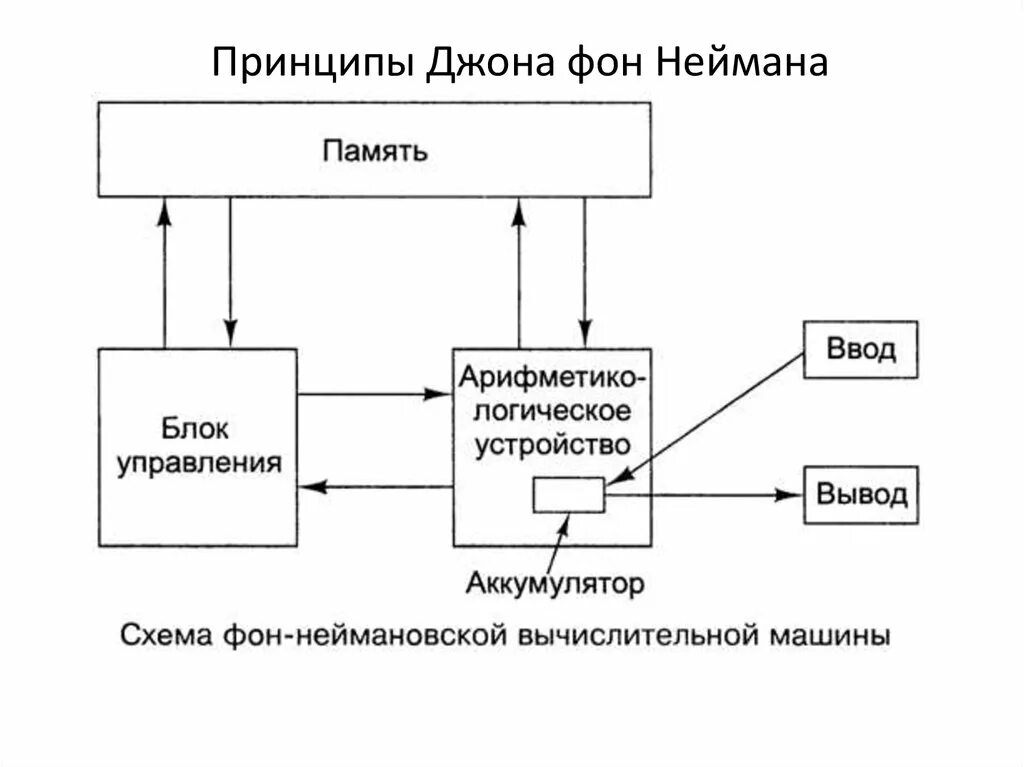 Принципы Джона фон Неймана

Память

Блок управления

Арифметико-логическое устройство

Ввод

Вывод

Аккумулятор

Схема фон-неймановской вычислительной машины